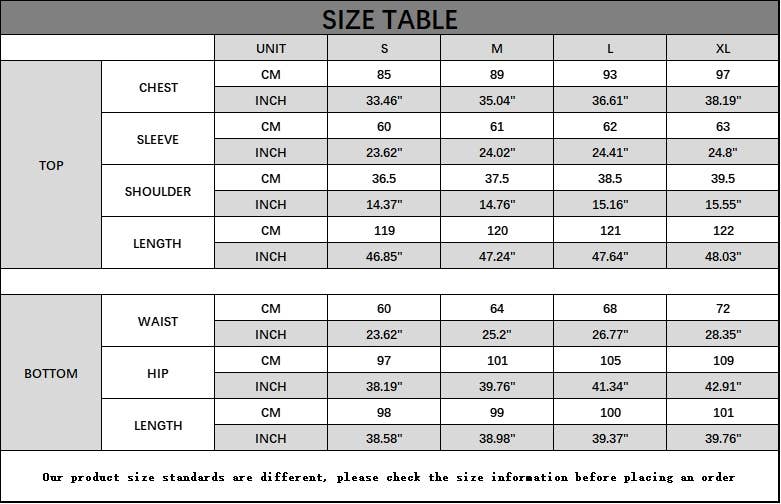 SIZE TABLE

| | | UNIT | S | M | L | XL |
|---|---|---|---|---|---|---|
| TOP | CHEST | CM | 85 | 89 | 93 | 97 |
| | | INCH | 33.46" | 35.04" | 36.61" | 38.19" |
| | SLEEVE | CM | 60 | 61 | 62 | 63 |
| | | INCH | 23.62" | 24.02" | 24.41" | 24.8" |
| | SHOULDER | CM | 36.5 | 37.5 | 38.5 | 39.5 |
| | | INCH | 14.37" | 14.76" | 15.16" | 15.55" |
| | LENGTH | CM | 119 | 120 | 121 | 122 |
| | | INCH | 46.85" | 47.24" | 47.64" | 48.03" |
| BOTTOM | WAIST | CM | 60 | 64 | 68 | 72 |
| | | INCH | 23.62" | 25.2" | 26.77" | 28.35" |
| | HIP | CM | 97 | 101 | 105 | 109 |
| | | INCH | 38.19" | 39.76" | 41.34" | 42.91" |
| | LENGTH | CM | 98 | 99 | 100 | 101 |
| | | INCH | 38.58" | 38.98" | 39.37" | 39.76" |

Our product size standards are different, please check the size information before placing an order